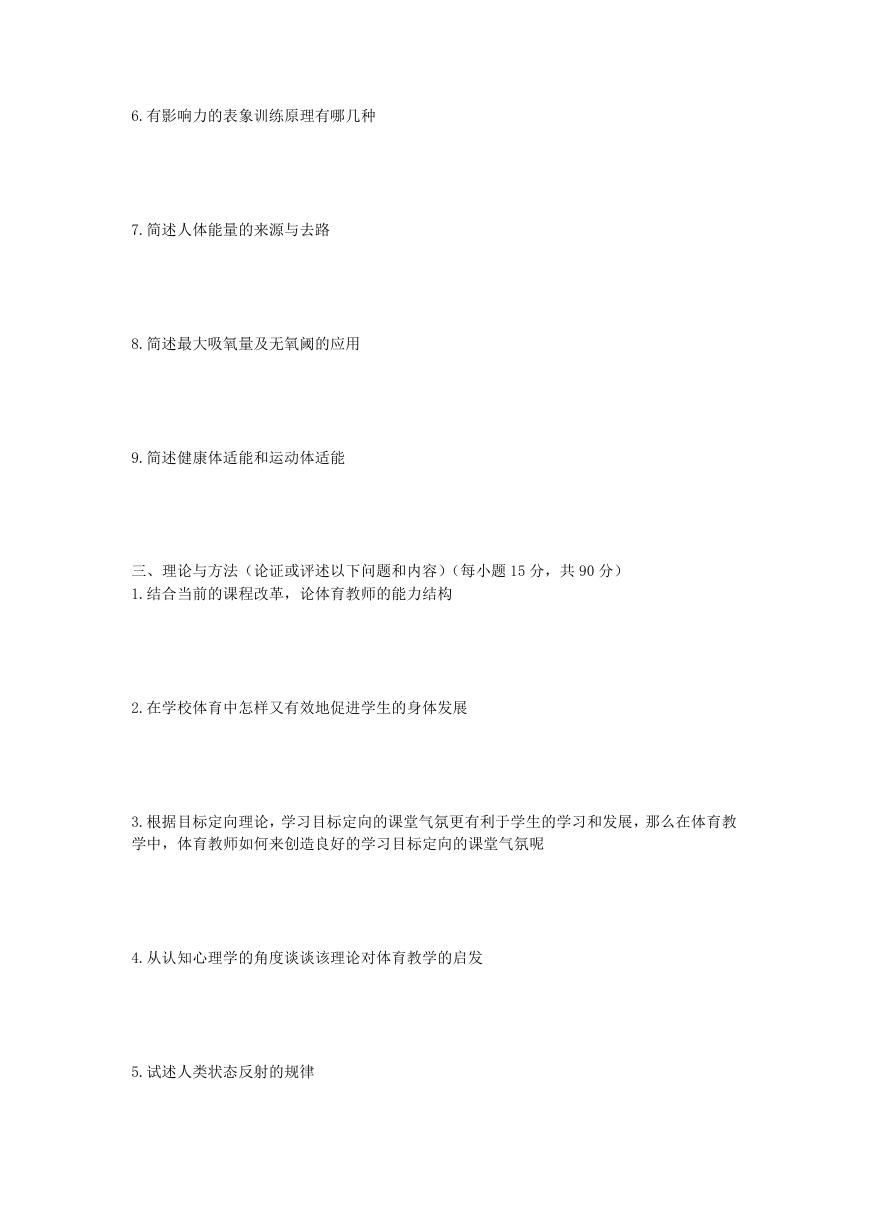 6.有影响力的表象训练原理有哪几种

7.简述人体能量的来源与去路

8.简述最大吸氧量及无氧阈的应用

9.简述健康体适能和运动体适能

三、理论与方法（论证或评述以下问题和内容）（每小题 15 分，共 90 分）
1.结合当前的课程改革，论体育教师的能力结构

2.在学校体育中怎样又有效地促进学生的身体发展

3.根据目标定向理论，学习目标定向的课堂气氛更有利于学生的学习和发展，那么在体育教学中，体育教师如何来创造良好的学习目标定向的课堂气氛呢

4.从认知心理学的角度谈谈该理论对体育教学的启发

5.试述人类状态反射的规律